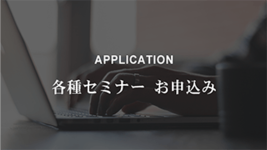 APPLICATION

各種セミナー お申込み